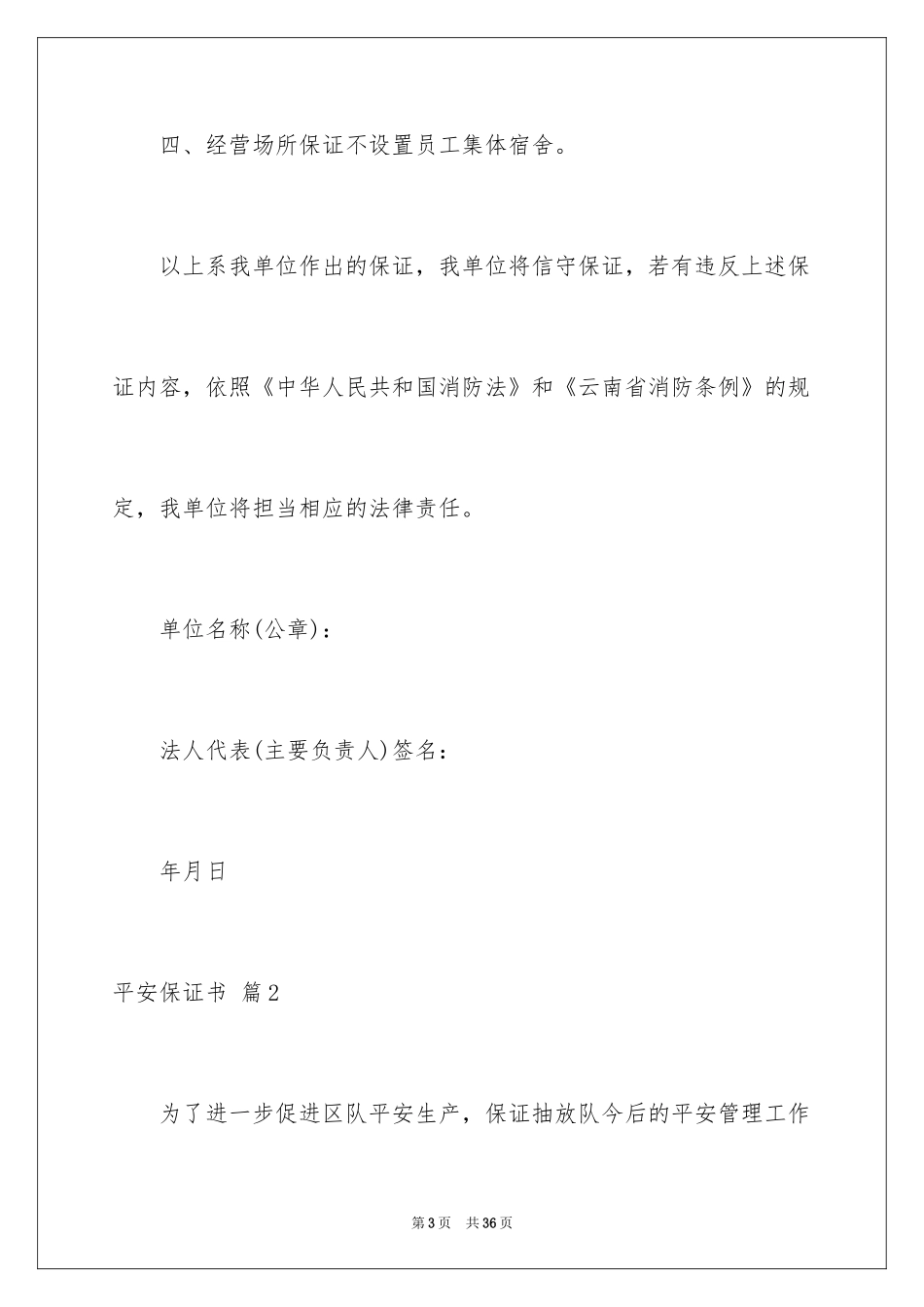 四、经营场所保证不设置员工集体宿舍。

以上系我单位作出的保证，我单位将信守保证，若有违反上述保证内容，依照《中华人民共和国消防法》和《云南省消防条例》的规定，我单位将担当相应的法律责任。

单位名称(公章)：

法人代表(主要负责人)签名：

年月日

平安保证书 篇2

为了进一步促进区队平安生产，保证抽放队今后的平安管理工作

第3页 共36页